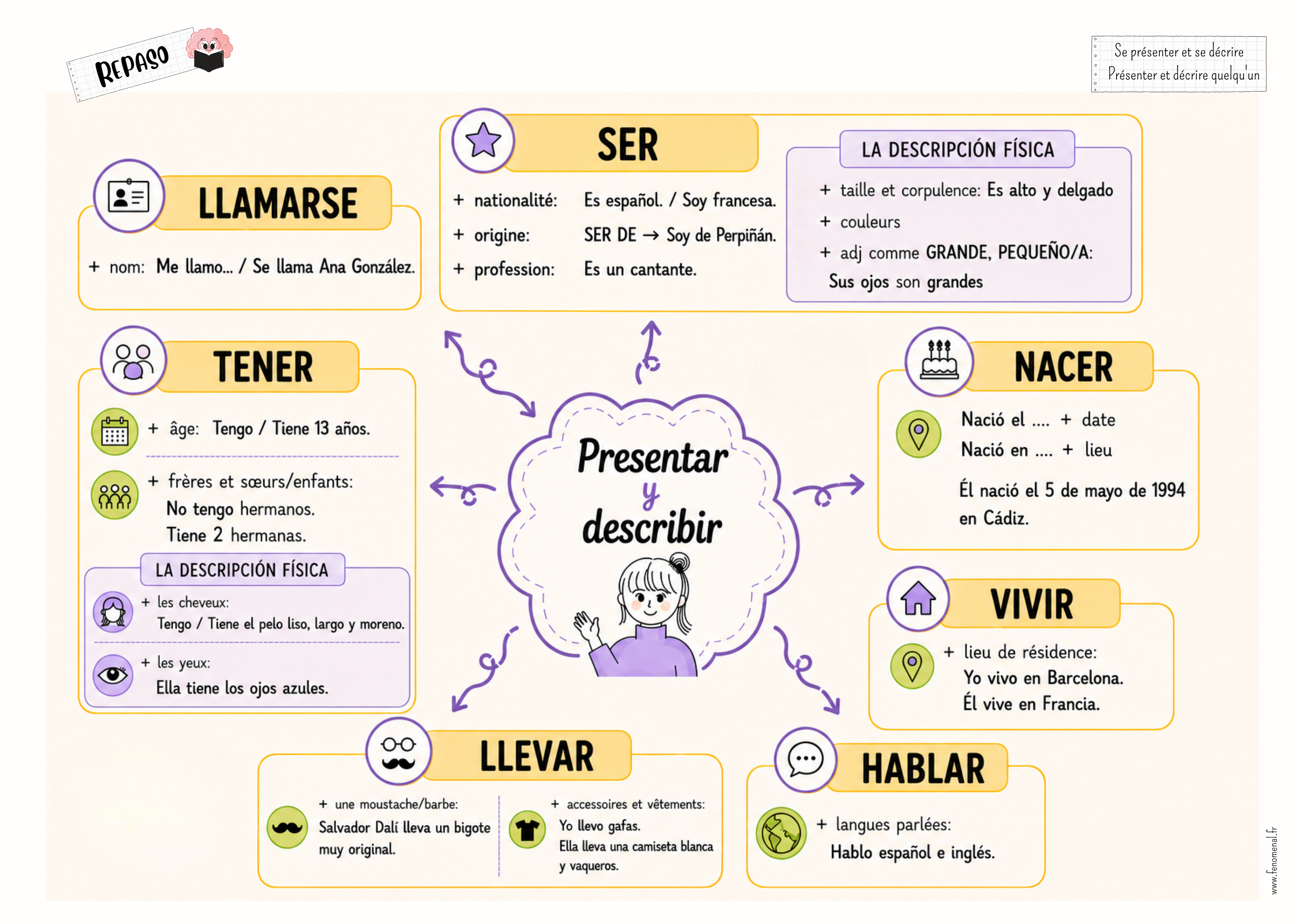 REPASO

Se présenter et se décrire
Présenter et décrire quelqu'un

LLAMARSE
+ nom: Me llamo... / Se llama Ana González.

SER
+ nationalité: Es español. / Soy francesa.
+ origine: SER DE → Soy de Perpiñán.
+ profession: Es un cantante.

LA DESCRIPCIÓN FÍSICA
+ taille et corpulence: Es alto y delgado
+ couleurs
+ adj comme GRANDE, PEQUEÑO/A:
Sus ojos son grandes

TENER
+ âge: Tengo / Tiene 13 años.
+ frères et sœurs/enfants:
No tengo hermanos.
Tiene 2 hermanas.

LA DESCRIPCIÓN FÍSICA
+ les cheveux:
Tengo / Tiene el pelo liso, largo y moreno.
+ les yeux:
Ella tiene los ojos azules.

Presentar y describir

NACER
Nació el .... + date
Nació en .... + lieu
Él nació el 5 de mayo de 1994 en Cádiz.

VIVIR
+ lieu de résidence:
Yo vivo en Barcelona.
Él vive en Francia.

LLEVAR
+ une moustache/barbe:
Salvador Dalí lleva un bigote muy original.
+ accessoires et vêtements:
Yo llevo gafas.
Ella lleva una camiseta blanca y vaqueros.

HABLAR
+ langues parlées:
Hablo español e inglés.

www.fenomenal.fr